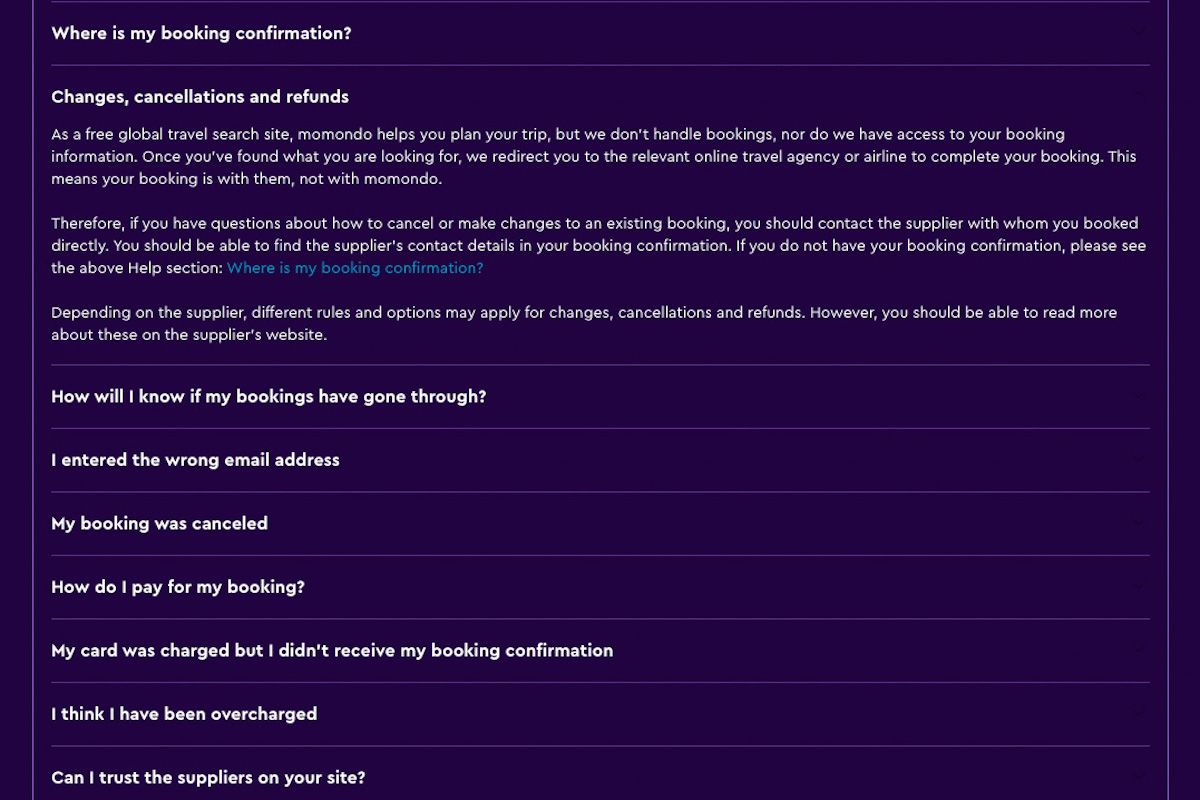 Where is my booking confirmation?

Changes, cancellations and refunds

As a free global travel search site, momondo helps you plan your trip, but we don't handle bookings, nor do we have access to your booking information. Once you've found what you are looking for, we redirect you to the relevant online travel agency or airline to complete your booking. This means your booking is with them, not with momondo.

Therefore, if you have questions about how to cancel or make changes to an existing booking, you should contact the supplier with whom you booked directly. You should be able to find the supplier's contact details in your booking confirmation. If you do not have your booking confirmation, please see the above Help section: Where is my booking confirmation?

Depending on the supplier, different rules and options may apply for changes, cancellations and refunds. However, you should be able to read more about these on the supplier's website.

How will I know if my bookings have gone through?

I entered the wrong email address

My booking was canceled

How do I pay for my booking?

My card was charged but I didn't receive my booking confirmation

I think I have been overcharged

Can I trust the suppliers on your site?